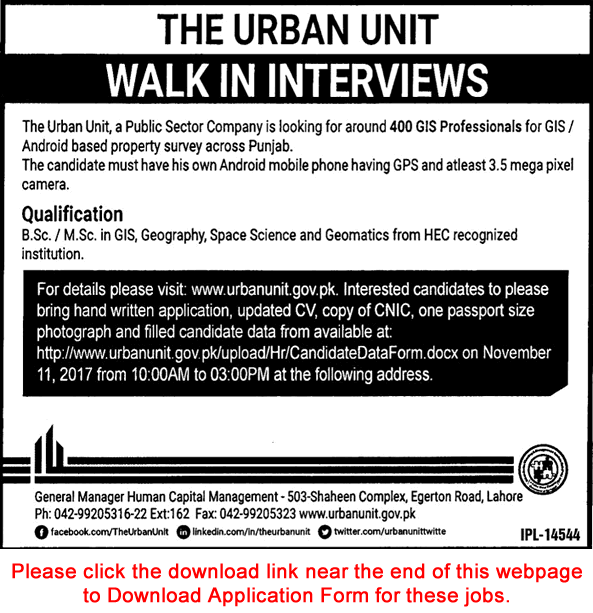 THE URBAN UNIT

WALK IN INTERVIEWS

The Urban Unit, a Public Sector Company is looking for around 400 GIS Professionals for GIS / Android based property survey across Punjab.
The candidate must have his own Android mobile phone having GPS and atleast 3.5 mega pixel camera.

Qualification
B.Sc. / M.Sc. in GIS, Geography, Space Science and Geomatics from HEC recognized institution.

For details please visit: www.urbanunit.gov.pk. Interested candidates to please bring hand written application, updated CV, copy of CNIC, one passport size photograph and filled candidate data from available at: http://www.urbanunit.gov.pk/upload/Hr/CandidateDataForm.docx on November 11, 2017 from 10:00AM to 03:00PM at the following address.

General Manager Human Capital Management - 503-Shaheen Complex, Egerton Road, Lahore
Ph: 042-99205316-22 Ext:162 Fax: 042-99205323 www.urbanunit.gov.pk
facebook.com/TheUrbanUnit linkedin.com/in/theurbanunit twitter.com/urbanunittwitte
IPL-14544

Please click the download link near the end of this webpage to Download Application Form for these jobs.